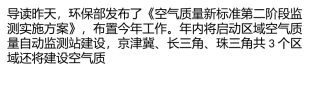 导读昨天，环保部发布了《空气质量新标准第二阶段监测实施方案》，布置今年工作。年内将启动区域空气质量自动监测站建设，京津冀、长三角、珠三角共 3 个区域还将建设空气质